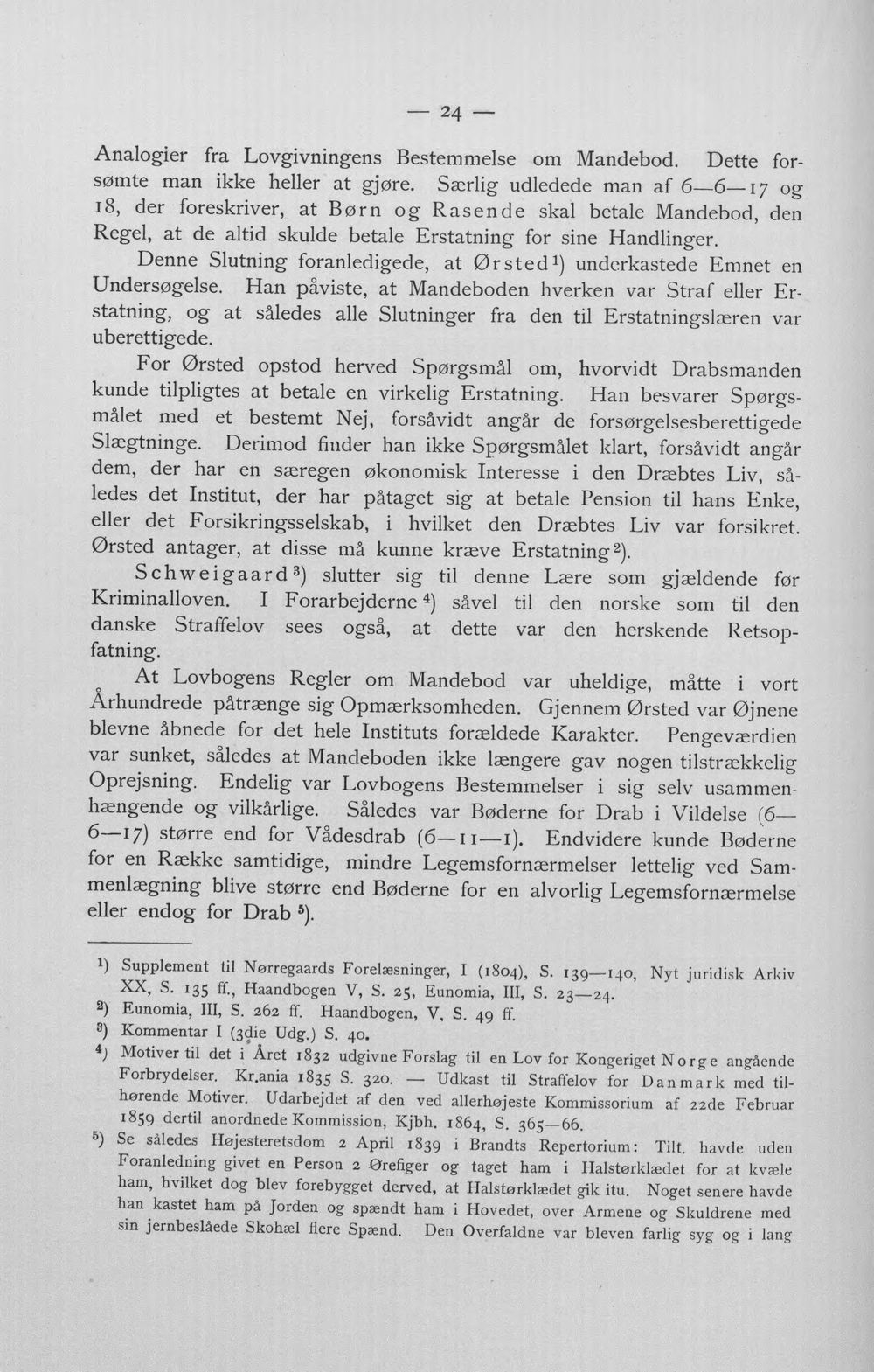 — 24 —

Analogier fra Lovgivningens Bestemmelse om Mandebod. Dette forsømte man ikke heller at gjøre. Særlig udledede man af 6—6—17 og 18, der foreskriver, at Børn og Rasende skal betale Mandebod, den Regel, at de altid skulde betale Erstatning for sine Handlinger.

Denne Slutning foranledigede, at Ørsted$^{1}$) underkastede Emnet en Undersøgelse. Han påviste, at Mandeboden hverken var Straf eller Erstatning, og at således alle Slutninger fra den til Erstatningslæren var uberettigede.

For Ørsted opstod herved Spørgsmål om, hvorvidt Drabsmanden kunde tilpligtes at betale en virkelig Erstatning. Han besvarer Spørgsmålet med et bestemt Nej, forsåvidt angår de forsørgelsesberettigede Slægtninge. Derimod finder han ikke Spørgsmålet klart, forsåvidt angår dem, der har en særegen økonomisk Interesse i den Dræbtes Liv, således det Institut, der har påtaget sig at betale Pension til hans Enke, eller det Forsikringsselskab, i hvilket den Dræbtes Liv var forsikret. Ørsted antager, at disse må kunne kræve Erstatning$^{2}$).

Schweigaard$^{3}$) slutter sig til denne Lære som gjældende før Kriminalloven. I Forarbejderne$^{4}$) såvel til den norske som til den danske Straffelov sees også, at dette var den herskende Retsopfatning.

At Lovbogens Regler om Mandebod var uheldige, måtte i vort Århundrede påtrænge sig Opmærksomheden. Gjennem Ørsted var Øjnene blevne åbnede for det hele Instituts forældede Karakter. Pengeværdien var sunket, således at Mandeboden ikke længere gav nogen tilstrækkelig Oprejsning. Endelig var Lovbogens Bestemmelser i sig selv usammenhængende og vilkårlige. Således var Bøderne for Drab i Vildelse (6—6—17) større end for Vådesdrab (6—11—1). Endvidere kunde Bøderne for en Række samtidige, mindre Legemsfornærmelser lettelig ved Sammenlægning blive større end Bøderne for en alvorlig Legemsfornærmelse eller endog for Drab$^{5}$).

$^{1}$) Supplement til Nørregaards Forelæsninger, I (1804), S. 139—140, Nyt juridisk Arkiv XX, S. 135 ff., Haandbogen V, S. 25, Eunomia, III, S. 23—24.
$^{2}$) Eunomia, III, S. 262 ff. Haandbogen, V, S. 49 ff.
$^{3}$) Kommentar I (3die Udg.) S. 40.
$^{4}$) Motiver til det i Året 1832 udgivne Forslag til en Lov for Kongeriget Norge angående Forbrydelser. Kr.ania 1835 S. 320. — Udkast til Straffelov for Danmark med tilhørende Motiver. Udarbejdet af den ved allerhøjeste Kommissorium af 22de Februar 1859 dertil anordnede Kommission, Kjbh. 1864, S. 365—66.
$^{5}$) Se således Højesteretsdom 2 April 1839 i Brandts Repertorium: Tilt. havde uden Foranledning givet en Person 2 Ørefiger og taget ham i Halstørklædet for at kvæle ham, hvilket dog blev forebygget derved, at Halstørklædet gik itu. Noget senere havde han kastet ham på Jorden og spændt ham i Hovedet, over Armene og Skuldrene med sin jernbeslåede Skohæl flere Spænd. Den Overfaldne var bleven farlig syg og i lang